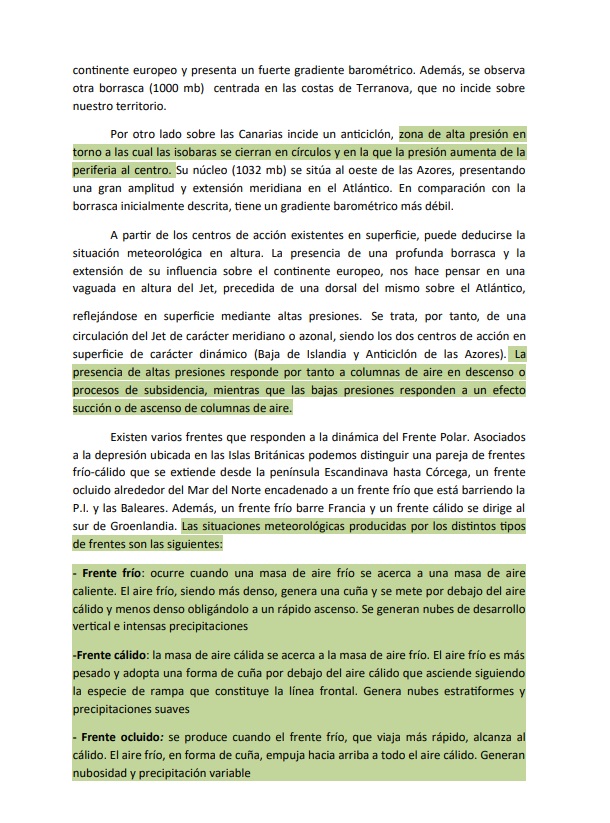 continente europeo y presenta un fuerte gradiente barométrico. Además, se observa otra borrasca (1000 mb) centrada en las costas de Terranova, que no incide sobre nuestro territorio.

Por otro lado sobre las Canarias incide un anticiclón, zona de alta presión en torno a las cual las isobaras se cierran en círculos y en la que la presión aumenta de la periferia al centro. Su núcleo (1032 mb) se sitúa al oeste de las Azores, presentando una gran amplitud y extensión meridiana en el Atlántico. En comparación con la borrasca inicialmente descrita, tiene un gradiente barométrico más débil.

A partir de los centros de acción existentes en superficie, puede deducirse la situación meteorológica en altura. La presencia de una profunda borrasca y la extensión de su influencia sobre el continente europeo, nos hace pensar en una vaguada en altura del Jet, precedida de una dorsal del mismo sobre el Atlántico, reflejándose en superficie mediante altas presiones. Se trata, por tanto, de una circulación del Jet de carácter meridiano o azonal, siendo los dos centros de acción en superficie de carácter dinámico (Baja de Islandia y Anticiclón de las Azores). La presencia de altas presiones responde por tanto a columnas de aire en descenso o procesos de subsidencia, mientras que las bajas presiones responden a un efecto succión o de ascenso de columnas de aire.

Existen varios frentes que responden a la dinámica del Frente Polar. Asociados a la depresión ubicada en las Islas Británicas podemos distinguir una pareja de frentes frío-cálido que se extiende desde la península Escandinava hasta Córcega, un frente ocluido alrededor del Mar del Norte encadenado a un frente frío que está barriendo la P.I. y las Baleares. Además, un frente frío barre Francia y un frente cálido se dirige al sur de Groenlandia. Las situaciones meteorológicas producidas por los distintos tipos de frentes son las siguientes:

- Frente frío: ocurre cuando una masa de aire frío se acerca a una masa de aire caliente. El aire frío, siendo más denso, genera una cuña y se mete por debajo del aire cálido y menos denso obligándolo a un rápido ascenso. Se generan nubes de desarrollo vertical e intensas precipitaciones

-Frente cálido: la masa de aire cálida se acerca a la masa de aire frío. El aire frío es más pesado y adopta una forma de cuña por debajo del aire cálido que asciende siguiendo la especie de rampa que constituye la línea frontal. Genera nubes estratiformes y precipitaciones suaves

- Frente ocluido: se produce cuando el frente frío, que viaja más rápido, alcanza al cálido. El aire frío, en forma de cuña, empuja hacia arriba a todo el aire cálido. Generan nubosidad y precipitación variable